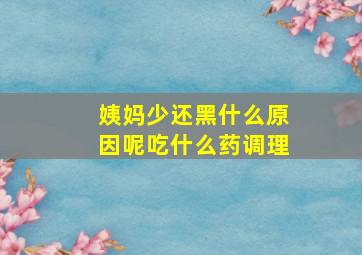 姨妈少还黑什么原因呢吃什么药调理